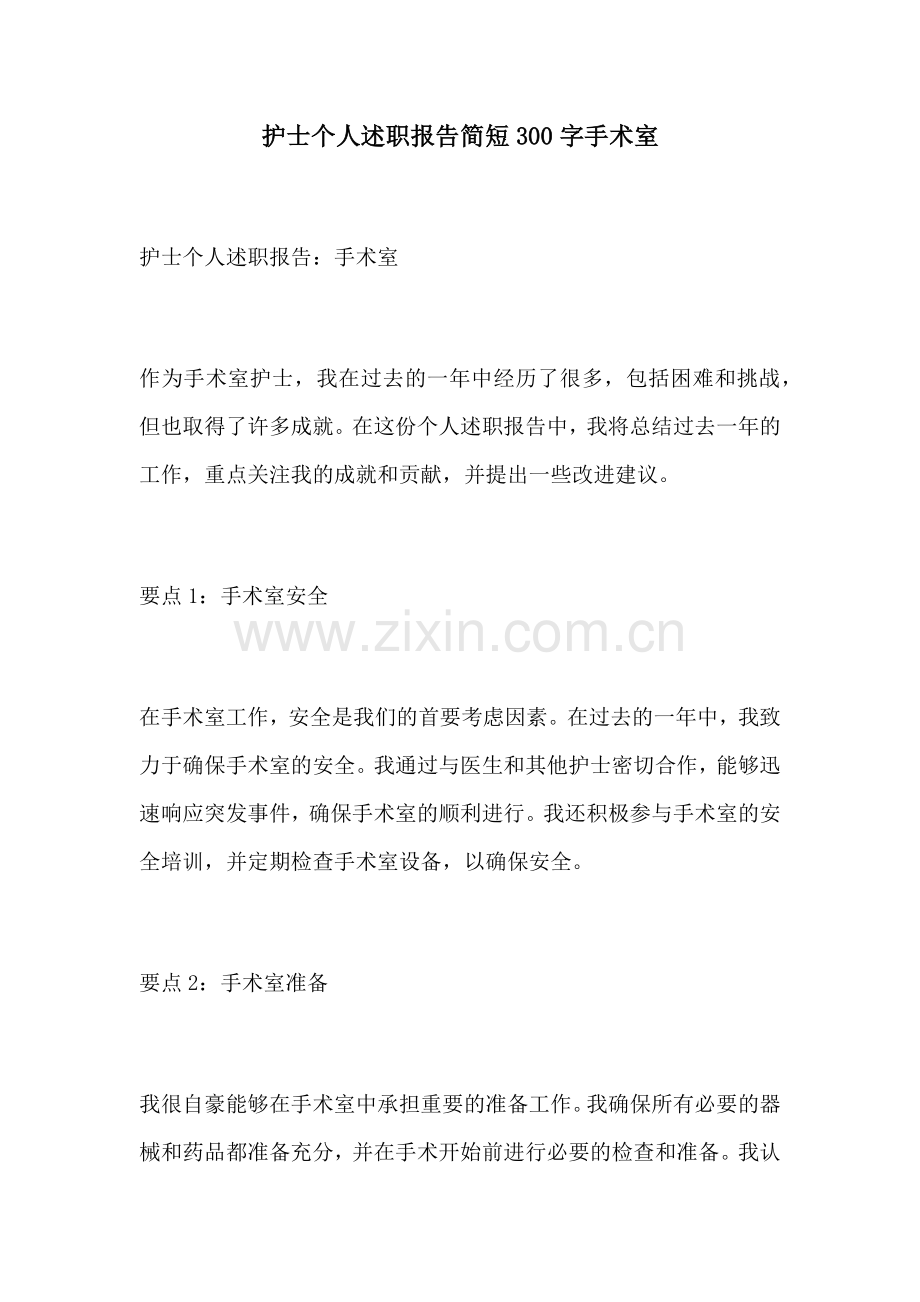 护士个人述职报告简短300字手术室

护士个人述职报告：手术室

作为手术室护士，我在过去的一年中经历了很多，包括困难和挑战，但也取得了许多成就。在这份个人述职报告中，我将总结过去一年的工作，重点关注我的成就和贡献，并提出一些改进建议。

要点1：手术室安全

www.zixin.com.cn

在手术室工作，安全是我们的首要考虑因素。在过去的一年中，我致力于确保手术室的安全。我通过与医生和其他护士密切合作，能够迅速响应突发事件，确保手术室的顺利进行。我还积极参与手术室的安全培训，并定期检查手术室设备，以确保安全。

要点2：手术室准备

我很自豪能够在手术室中承担重要的准备工作。我确保所有必要的器械和药品都准备充分，并在手术开始前进行必要的检查和准备。我认